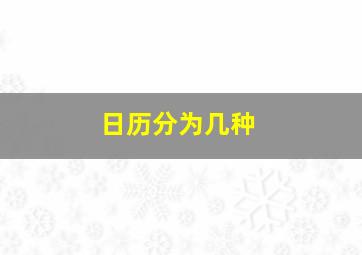 日历分为几种